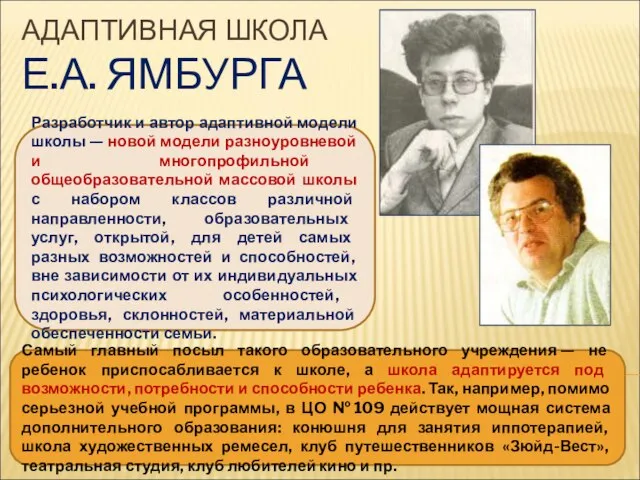 АДАПТИВНАЯ ШКОЛА
Е.А. ЯМБУРГА

Разработчик и автор адаптивной модели школы — новой модели разноуровневой и многопрофильной общеобразовательной массовой школы с набором классов различной направленности, образовательных услуг, открытой, для детей самых разных возможностей и способностей, вне зависимости от их индивидуальных психологических особенностей, здоровья, склонностей, материальной обеспеченности семьи.

Самый главный посыл такого образовательного учреждения — не ребенок приспосабливается к школе, а школа адаптируется под возможности, потребности и способности ребенка. Так, например, помимо серьезной учебной программы, в ЦО № 109 действует мощная система дополнительного образования: конюшня для занятия иппотерапией, школа художественных ремесел, клуб путешественников «Зюйд-Вест», театральная студия, клуб любителей кино и пр.